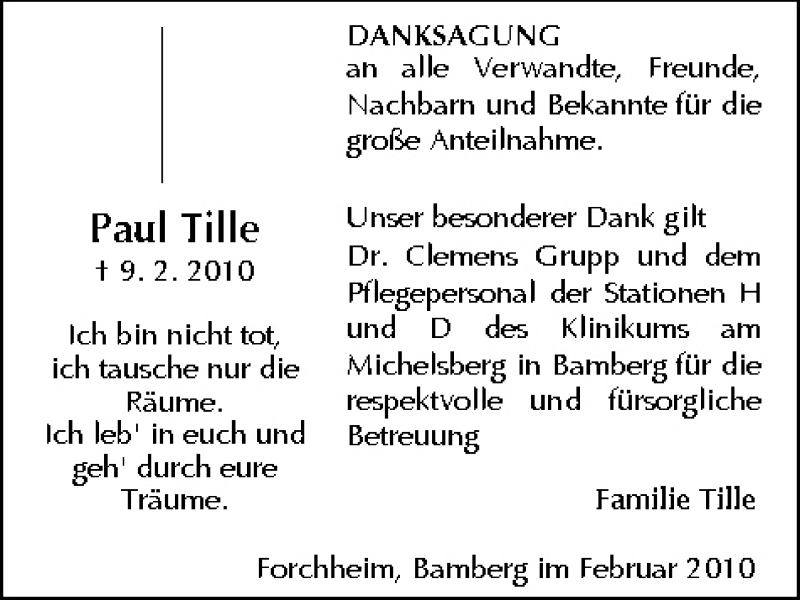 Paul Tille
† 9. 2. 2010

Ich bin nicht tot, ich tausche nur die Räume.
Ich leb' in euch und geh' durch eure Träume.

DANKSAGUNG
an alle Verwandte, Freunde, Nachbarn und Bekannte für die große Anteilnahme.

Unser besonderer Dank gilt
Dr. Clemens Grupp und dem Pflegepersonal der Stationen H und D des Klinikums am Michelsberg in Bamberg für die respektvolle und fürsorgliche Betreuung

Familie Tille

Forchheim, Bamberg im Februar 2010